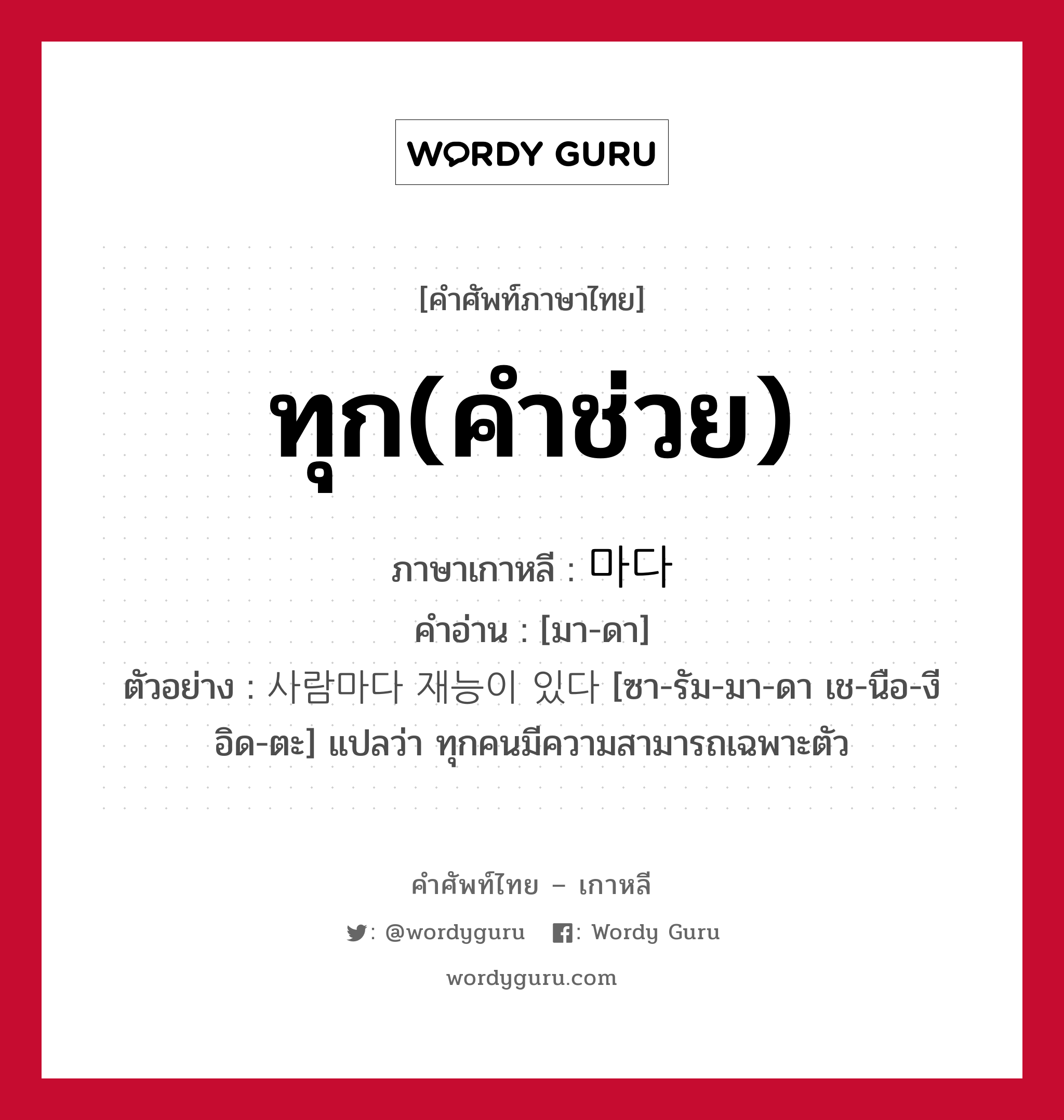 WORDY GURU

[คำศัพท์ภาษาไทย]

ทุก(คำช่วย)

ภาษาเกาหลี : 마다
คำอ่าน : [มา-ดา]
ตัวอย่าง : 사람마다 재능이 있다 [ซา-รัม-มา-ดา เช-นือ-งี อิด-ตะ] แปลว่า ทุกคนมีความสามารถเฉพาะตัว

คำศัพท์ไทย – เกาหลี
: @wordyguru : Wordy Guru
wordyguru.com